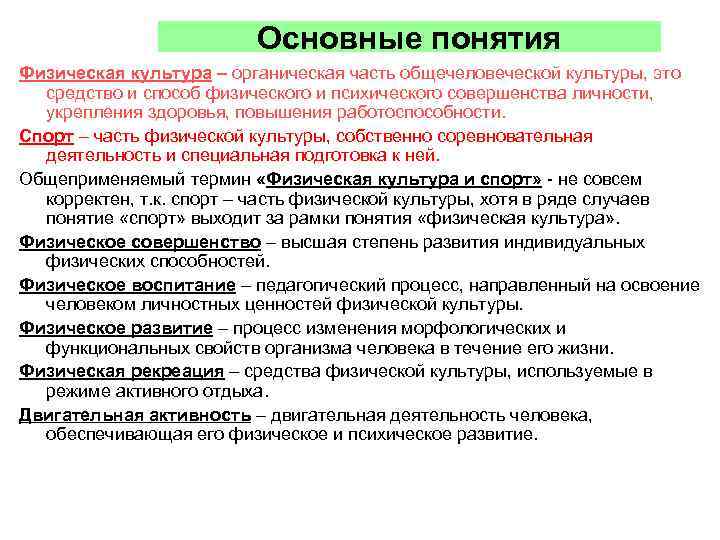 Основные понятия

Физическая культура – органическая часть общечеловеческой культуры, это средство и способ физического и психического совершенства личности, укрепления здоровья, повышения работоспособности.

Спорт – часть физической культуры, собственно соревновательная деятельность и специальная подготовка к ней.

Общеприменяемый термин «Физическая культура и спорт» - не совсем корректен, т.к. спорт – часть физической культуры, хотя в ряде случаев понятие «спорт» выходит за рамки понятия «физическая культура».

Физическое совершенство – высшая степень развития индивидуальных физических способностей.

Физическое воспитание – педагогический процесс, направленный на освоение человеком личностных ценностей физической культуры.

Физическое развитие – процесс изменения морфологических и функциональных свойств организма человека в течение его жизни.

Физическая рекреация – средства физической культуры, используемые в режиме активного отдыха.

Двигательная активность – двигательная деятельность человека, обеспечивающая его физическое и психическое развитие.